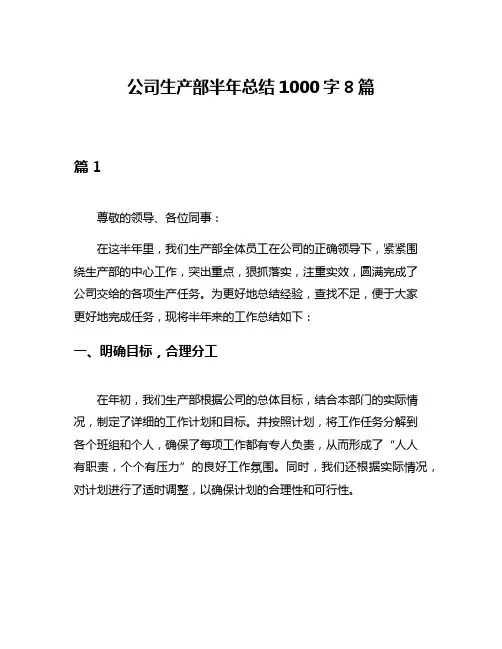 公司生产部半年总结 1000 字 8 篇

篇 1

尊敬的领导、各位同事：

在这半年里，我们生产部全体员工在公司的正确领导下，紧紧围绕生产部的中心工作，突出重点，狠抓落实，注重实效，圆满完成了公司交给的各项生产任务。为更好地总结经验，查找不足，便于大家更好地完成任务，现将半年来的工作总结如下：

一、明确目标，合理分工

在年初，我们生产部根据公司的总体目标，结合本部门的实际情况，制定了详细的工作计划和目标。并按照计划，将工作任务分解到各个班组和个人，确保了每项工作都有专人负责，从而形成了“人人有职责，个个有压力”的良好工作氛围。同时，我们还根据实际情况，对计划进行了适时调整，以确保计划的合理性和可行性。